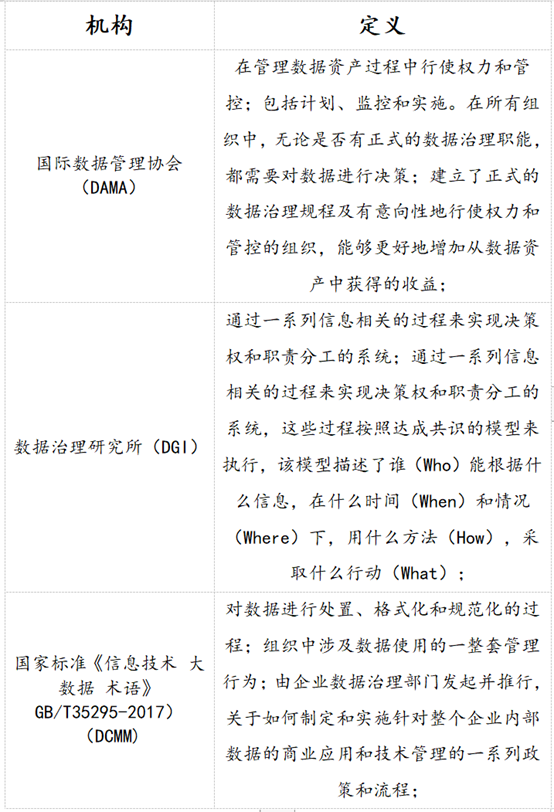 | 机构 | 定义 |
|---|---|
| 国际数据管理协会（DAMA） | 在管理数据资产过程中行使权力和管控；包括计划、监控和实施。在所有组织中，无论是否有正式的数据治理职能，都需要对数据进行决策；建立了正式的数据治理规程及有意向性地行使权力和管控的组织，能够更好地增加从数据资产中获得的收益； |
| 数据治理研究所（DGI） | 通过一系列信息相关的过程来实现决策权和职责分工的系统；通过一系列信息相关的过程来实现决策权和职责分工的系统，这些过程按照达成共识的模型来执行，该模型描述了谁（Who）能根据什么信息，在什么时间（When）和情况（Where）下，用什么方法（How），采取什么行动（What）； |
| 国家标准《信息技术 大数据 术语》GB/T35295-2017）（DCMM） | 对数据进行处置、格式化和规范化的过程；组织中涉及数据使用的一整套管理行为；由企业数据治理部门发起并推行，关于如何制定和实施针对整个企业内部数据的商业应用和技术管理的一系列政策和流程； |